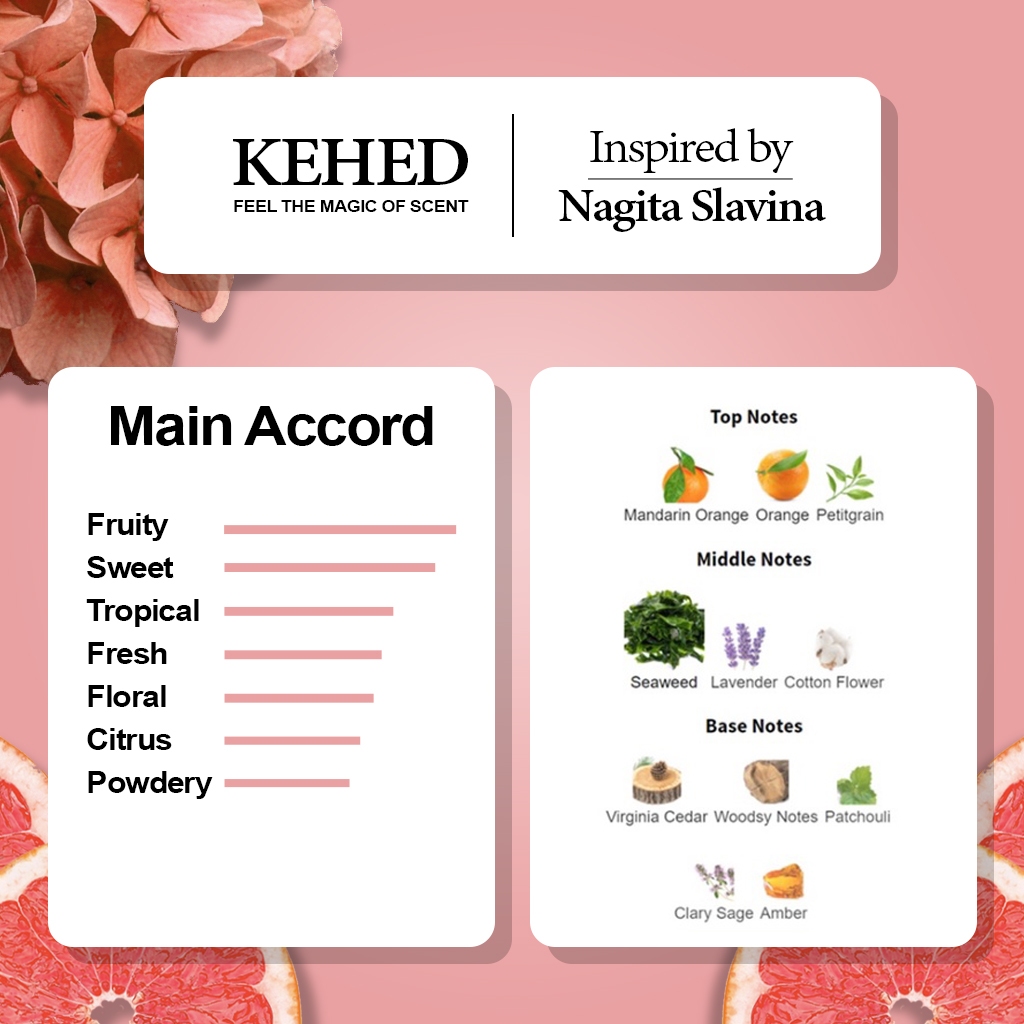 KEHED
FEEL THE MAGIC OF SCENT

Inspired by
Nagita Slavina

Main Accord

Fruity
Sweet
Tropical
Fresh
Floral
Citrus
Powdery

Top Notes

Mandarin Orange Orange Petitgrain

Middle Notes

Seaweed Lavender Cotton Flower

Base Notes

Virginia Cedar Woodsy Notes Patchouli

Clary Sage Amber